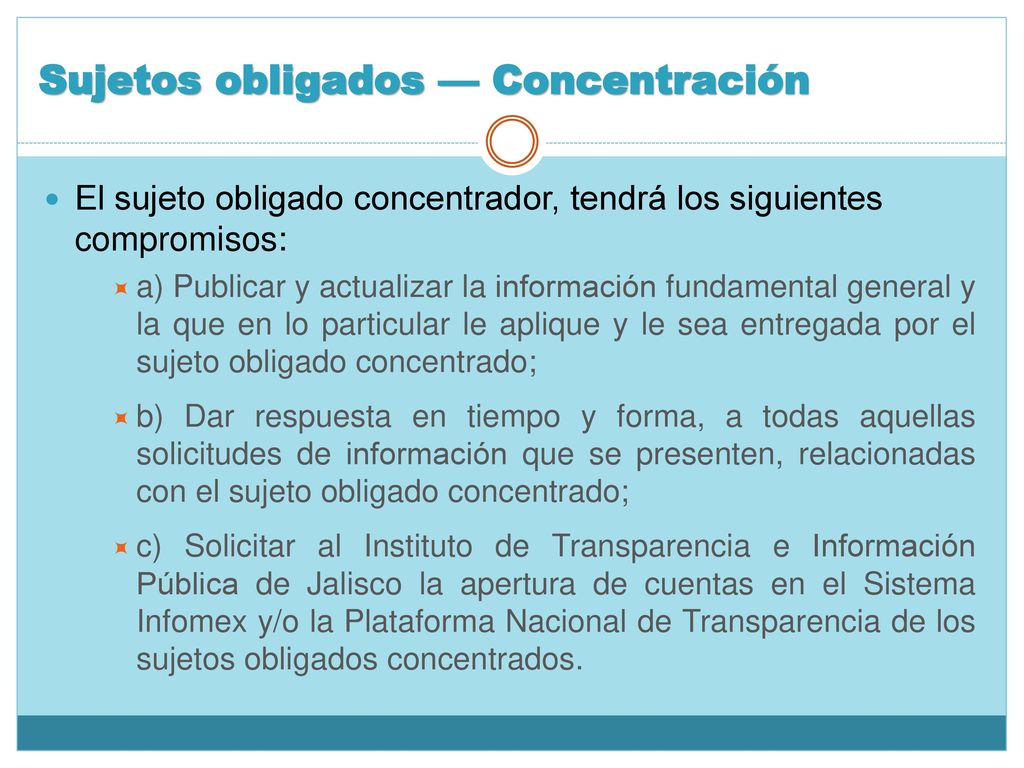 Sujetos obligados — Concentración

El sujeto obligado concentrador, tendrá los siguientes compromisos:

a) Publicar y actualizar la información fundamental general y la que en lo particular le aplique y le sea entregada por el sujeto obligado concentrado;

b) Dar respuesta en tiempo y forma, a todas aquellas solicitudes de información que se presenten, relacionadas con el sujeto obligado concentrado;

c) Solicitar al Instituto de Transparencia e Información Pública de Jalisco la apertura de cuentas en el Sistema Infomex y/o la Plataforma Nacional de Transparencia de los sujetos obligados concentrados.